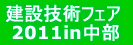 建設技術フェア
2011in中部